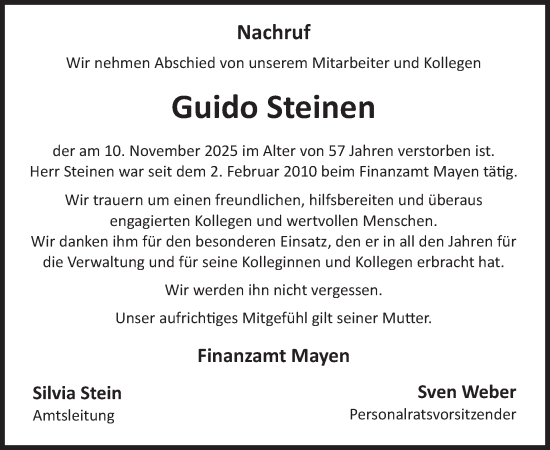 Nachruf

Wir nehmen Abschied von unserem Mitarbeiter und Kollegen

Guido Steinen

der am 10. November 2025 im Alter von 57 Jahren verstorben ist. Herr Steinen war seit dem 2. Februar 2010 beim Finanzamt Mayen tätig.

Wir trauern um einen freundlichen, hilfsbereiten und überaus engagierten Kollegen und wertvollen Menschen. Wir danken ihm für den besonderen Einsatz, den er in all den Jahren für die Verwaltung und für seine Kolleginnen und Kollegen erbracht hat.

Wir werden ihn nicht vergessen.

Unser aufrichtiges Mitgefühl gilt seiner Mutter.

Finanzamt Mayen

Silvia Stein
Amtsleitung

Sven Weber
Personalratsvorsitzender